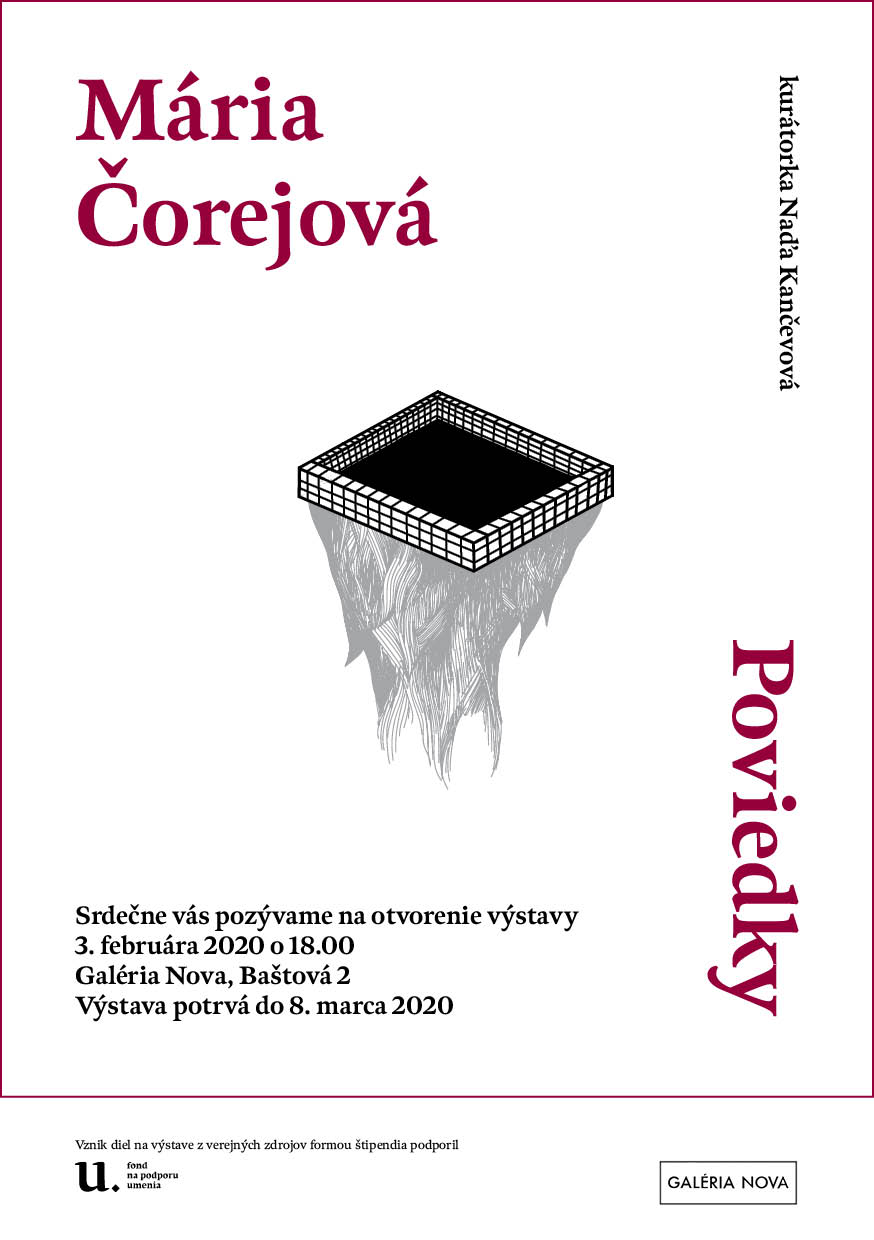 Mária Čorejová

kurátorka Naďa Kančevová

Poviedky

Srdečne vás pozývame na otvorenie výstavy
3. februára 2020 o 18.00
Galéria Nova, Baštová 2
Výstava potrvá do 8. marca 2020

Vznik diel na výstave z verejných zdrojov formou štipendia podporil

u. fond na podporu umenia

GALÉRIA NOVA